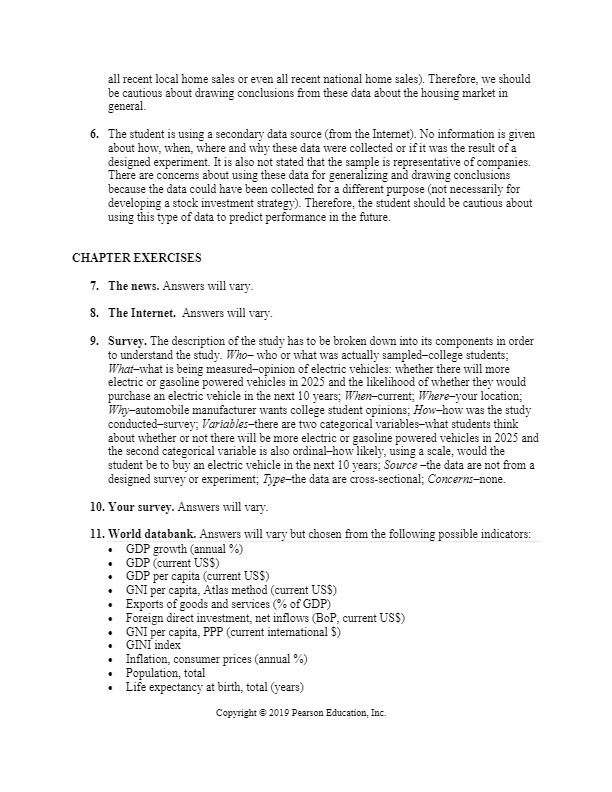 all recent local home sales or even all recent national home sales). Therefore, we should be cautious about drawing conclusions from these data about the housing market in general.

6. The student is using a secondary data source (from the Internet). No information is given about how, when, where and why these data were collected or if it was the result of a designed experiment. It is also not stated that the sample is representative of companies. There are concerns about using these data for generalizing and drawing conclusions because the data could have been collected for a different purpose (not necessarily for developing a stock investment strategy). Therefore, the student should be cautious about using this type of data to predict performance in the future.

CHAPTER EXERCISES

7. The news. Answers will vary.

8. The Internet. Answers will vary.

9. Survey. The description of the study has to be broken down into its components in order to understand the study. Who– who or what was actually sampled–college students; What–what is being measured–opinion of electric vehicles: whether there will more electric or gasoline powered vehicles in 2025 and the likelihood of whether they would purchase an electric vehicle in the next 10 years; When–current; Where–your location; Why–automobile manufacturer wants college student opinions; How–how was the study conducted–survey; Variables–there are two categorical variables–what students think about whether or not there will be more electric or gasoline powered vehicles in 2025 and the second categorical variable is also ordinal–how likely, using a scale, would the student be to buy an electric vehicle in the next 10 years; Source –the data are not from a designed survey or experiment; Type–the data are cross-sectional; Concerns–none.

10. Your survey. Answers will vary.

11. World databank. Answers will vary but chosen from the following possible indicators:
• GDP growth (annual %)
• GDP (current US$)
• GDP per capita (current US$)
• GNI per capita, Atlas method (current US$)
• Exports of goods and services (% of GDP)
• Foreign direct investment, net inflows (BoP, current US$)
• GNI per capita, PPP (current international $)
• GINI index
• Inflation, consumer prices (annual %)
• Population, total
• Life expectancy at birth, total (years)

Copyright © 2019 Pearson Education, Inc.